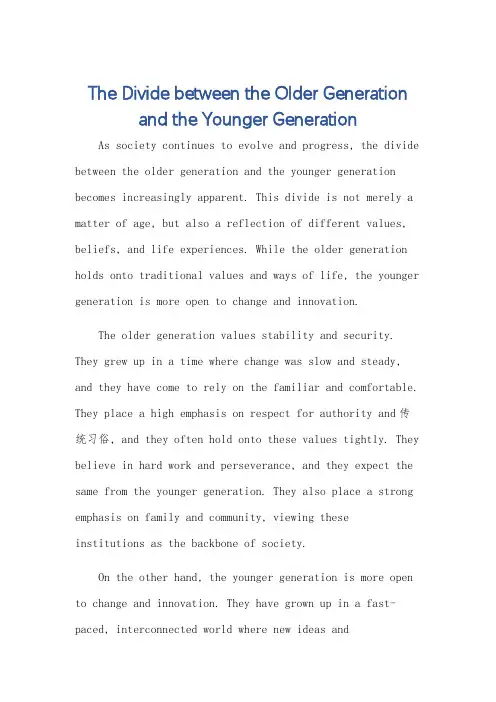 The Divide between the Older Generation and the Younger Generation

As society continues to evolve and progress, the divide between the older generation and the younger generation becomes increasingly apparent. This divide is not merely a matter of age, but also a reflection of different values, beliefs, and life experiences. While the older generation holds onto traditional values and ways of life, the younger generation is more open to change and innovation.

The older generation values stability and security. They grew up in a time where change was slow and steady, and they have come to rely on the familiar and comfortable. They place a high emphasis on respect for authority and 传统习俗, and they often hold onto these values tightly. They believe in hard work and perseverance, and they expect the same from the younger generation. They also place a strong emphasis on family and community, viewing these institutions as the backbone of society.

On the other hand, the younger generation is more open to change and innovation. They have grown up in a fast-paced, interconnected world where new ideas and